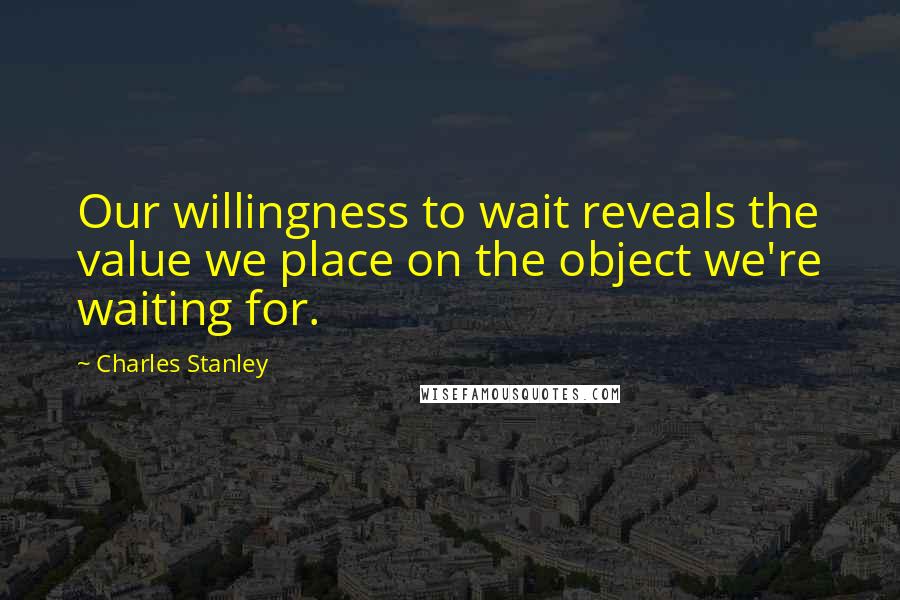 Our willingness to wait reveals the value we place on the object we're waiting for.

~ Charles Stanley

WISEFAMOUSQUOTES.COM